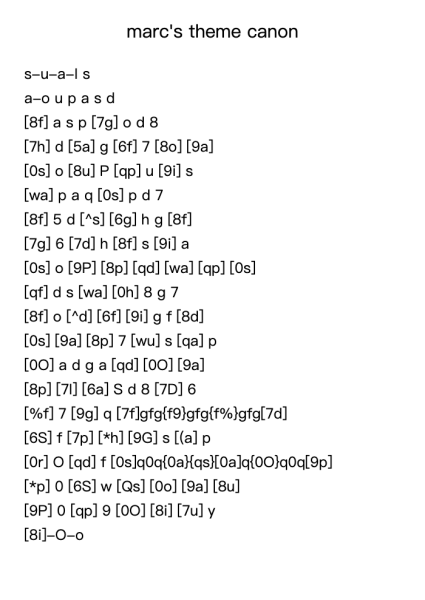 marc's theme canon

s–u–a–l s

a–o u p a s d

[8f] a s p [7g] o d 8

[7h] d [5a] g [6f] 7 [8o] [9a]

[0s] o [8u] P [qp] u [9i] s

[wa] p a q [0s] p d 7

[8f] 5 d [^s] [6g] h g [8f]

[7g] 6 [7d] h [8f] s [9i] a

[0s] o [9P] [8p] [qd] [wa] [qp] [0s]

[qf] d s [wa] [0h] 8 g 7

[8f] o [^d] [6f] [9i] g f [8d]

[0s] [9a] [8p] 7 [wu] s [qa] p

[0O] a d g a [qd] [0O] [9a]

[8p] [7l] [6a] S d 8 [7D] 6

[%f] 7 [9g] q [7f]gfg{f9}gfg{f%}gfg[7d]

[6S] f [7p] [*h] [9G] s [(a] p

[0r] O [qd] f [0s]q0q{0a}{qs}[0a]q{0O}q0q[9p]

[*p] 0 [6S] w [Qs] [0o] [9a] [8u]

[9P] 0 [qp] 9 [0O] [8i] [7u] y

[8i]–O–o